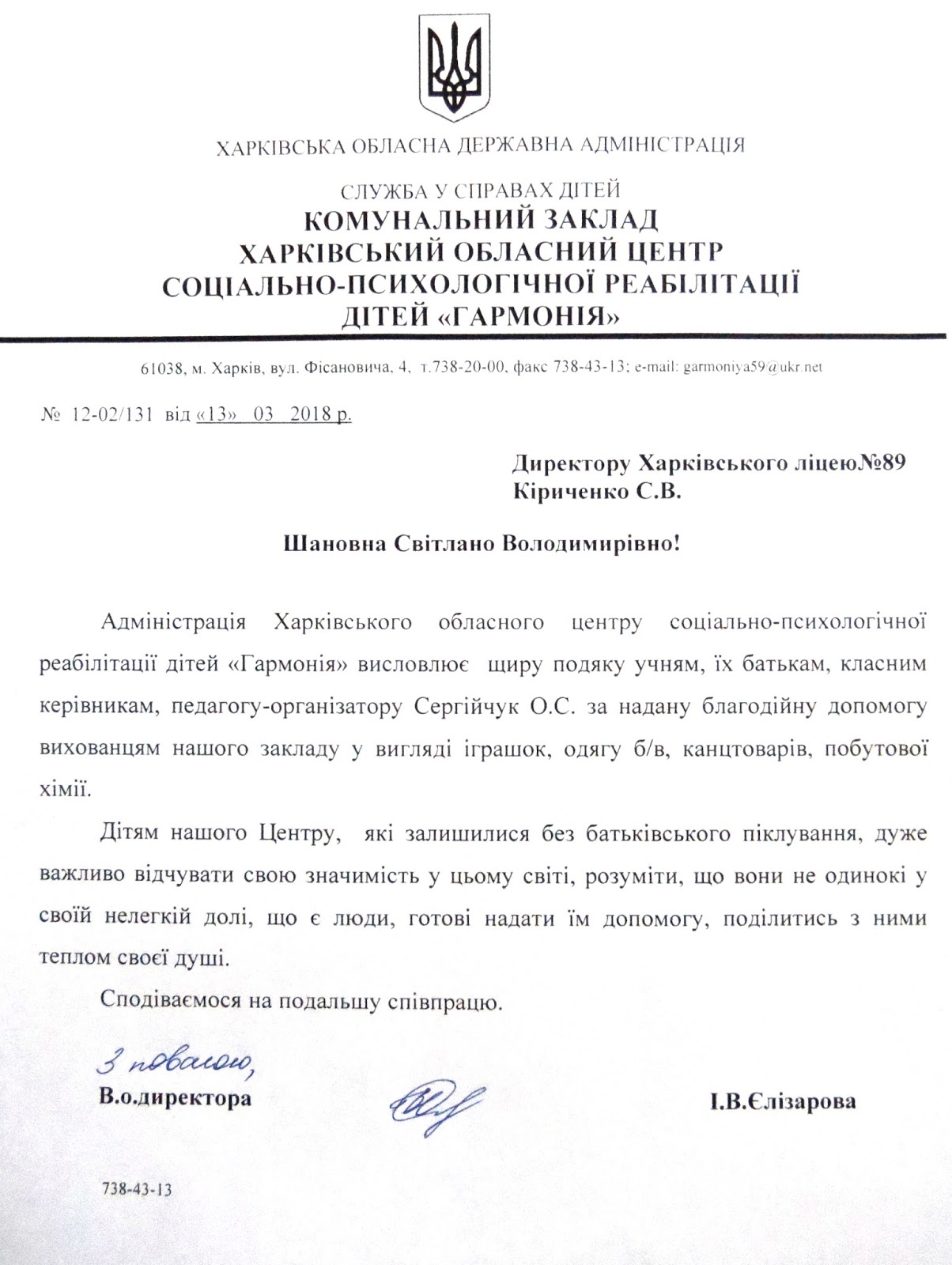 ХАРКІВСЬКА ОБЛАСНА ДЕРЖАВНА АДМІНІСТРАЦІЯ

СЛУЖБА У СПРАВАХ ДІТЕЙ
КОМУНАЛЬНИЙ ЗАКЛАД
ХАРКІВСЬКИЙ ОБЛАСНИЙ ЦЕНТР
СОЦІАЛЬНО-ПСИХОЛОГІЧНОЇ РЕАБІЛІТАЦІЇ
ДІТЕЙ «ГАРМОНІЯ»

61038, м. Харків, вул. Фісановича, 4, т.738-20-00, факс 738-43-13; e-mail: garmoniya59@ukr.net

№ 12-02/131 від «13» 03 2018 р.

Директору Харківського ліцею№89
Кіриченко С.В.

Шановна Світлано Володимирівно!

Адміністрація Харківського обласного центру соціально-психологічної реабілітації дітей «Гармонія» висловлює щиру подяку учням, їх батькам, класним керівникам, педагогу-організатору Сергійчук О.С. за надану благодійну допомогу вихованцям нашого закладу у вигляді іграшок, одягу б/в, канцтоварів, побутової хімії.

Дітям нашого Центру, які залишилися без батьківського піклування, дуже важливо відчувати свою значимість у цьому світі, розуміти, що вони не одинокі у своїй нелегкій долі, що є люди, готові надати їм допомогу, поділитись з ними теплом своєї душі.

Сподіваємося на подальшу співпрацю.

З повагою,
В.о.директора І.В.Єлізарова

738-43-13